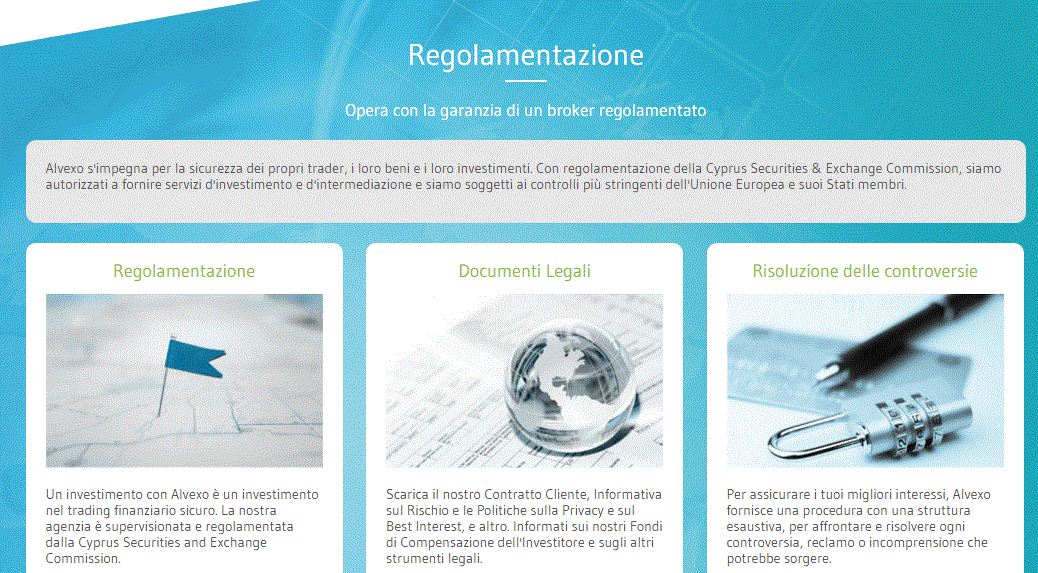 Regolamentazione

Opera con la garanzia di un broker regolamentato

Alvexo s'impegna per la sicurezza dei propri trader, i loro beni e i loro investimenti. Con regolamentazione della Cyprus Securities & Exchange Commission, siamo autorizzati a fornire servizi d'investimento e d'intermediazione e siamo soggetti ai controlli più stringenti dell'Unione Europea e suoi Stati membri.

Regolamentazione

Un investimento con Alvexo è un investimento nel trading finanziario sicuro. La nostra agenzia è supervisionata e regolamentata dalla Cyprus Securities and Exchange Commission.

Documenti Legali

Scarica il nostro Contratto Cliente, Informativa sul Rischio e le Politiche sulla Privacy e sul Best Interest, e altro. Informati sui nostri Fondi di Compensazione dell'Investitore e sugli altri strumenti legali.

Risoluzione delle controversie

Per assicurare i tuoi migliori interessi, Alvexo fornisce una procedura con una struttura esaustiva, per affrontare e risolvere ogni controversia, reclamo o incomprensione che potrebbe sorgere.